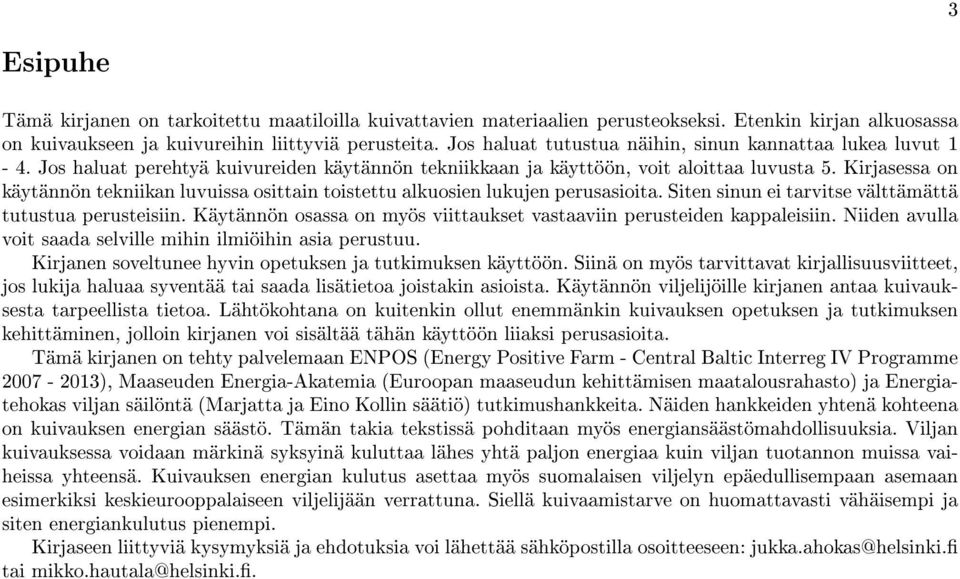 3

Esipuhe

Tämä kirjanen on tarkoitettu maatiloilla kuivattavien materiaalien perusteokseksi. Etenkin kirjan alkuosassa on kuivaukseen ja kuivureihin liittyviä perusteita. Jos haluat tutustua näihin, sinun kannattaa lukea luvut 1 - 4. Jos haluat perehtyä kuivureiden käytännön tekniikkaan ja käyttöön, voit aloittaa luvusta 5. Kirjasessa on käytännön tekniikan luvuissa osittain toistettu alkuosien lukujen perusasioita. Siten sinun ei tarvitse välttämättä tutustua perusteisiin. Käytännön osassa on myös viittaukset vastaaviin perusteiden kappaleisiin. Niiden avulla voit saada selville mihin ilmiöihin asia perustuu.

Kirjanen soveltunee hyvin opetuksen ja tutkimuksen käyttöön. Siinä on myös tarvittavat kirjallisuusviitteet, jos lukija haluaa syventää tai saada lisätietoa joistakin asioista. Käytännön viljelijöille kirjanen antaa kuivauksesta tarpeellista tietoa. Lähtökohtana on kuitenkin ollut enemmänkin kuivauksen opetuksen ja tutkimuksen kehittäminen, jolloin kirjanen voi sisältää tähän käyttöön liiaksi perusasioita.

Tämä kirjanen on tehty palvelemaan ENPOS (Energy Positive Farm - Central Baltic Interreg IV Programme 2007 - 2013), Maaseuden Energia-Akatemia (Euroopan maaseudun kehittämisen maatalousrahasto) ja Energiatehokas viljan säilöntä (Marjatta ja Eino Kollin säätiö) tutkimushankkeita. Näiden hankkeiden yhtenä kohteena on kuivauksen energian säästö. Tämän takia tekstissä pohditaan myös energiansäästömahdollisuuksia. Viljan kuivauksessa voidaan märkinä syksyinä kuluttaa lähes yhtä paljon energiaa kuin viljan tuotannon muissa vaiheissa yhteensä. Kuivauksen energian kulutus asettaa myös suomalaisen viljelyn epäedullisempaan asemaan esimerkiksi keskieurooppalaiseen viljelijään verrattuna. Siellä kuivaamistarve on huomattavasti vähäisempi ja siten energiankulutus pienempi.

Kirjaseen liittyviä kysymyksiä ja ehdotuksia voi lähettää sähköpostilla osoitteeseen: jukka.ahokas@helsinki.fi tai mikko.hautala@helsinki.fi.